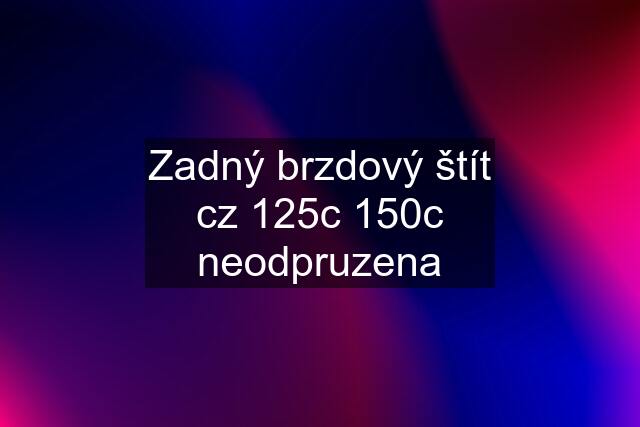 Zadný brzdový štít cz 125c 150c neodpruzena